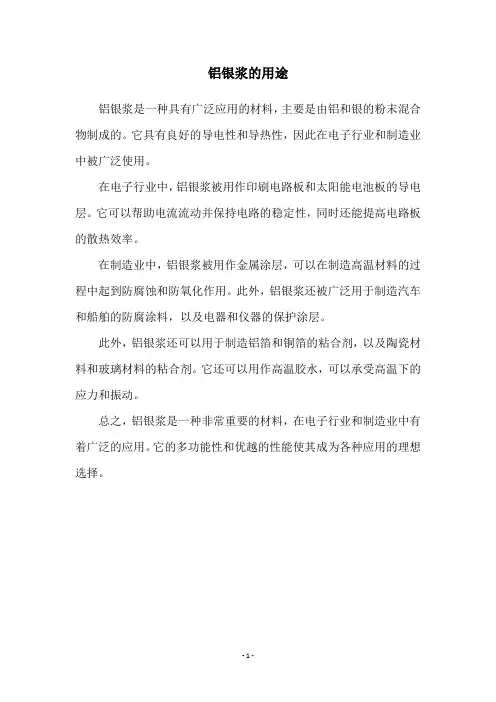 铝银浆的用途

铝银浆是一种具有广泛应用的材料，主要是由铝和银的粉末混合物制成的。它具有良好的导电性和导热性，因此在电子行业和制造业中被广泛使用。

在电子行业中，铝银浆被用作印刷电路板和太阳能电池板的导电层。它可以帮助电流流动并保持电路的稳定性，同时还能提高电路板的散热效率。

在制造业中，铝银浆被用作金属涂层，可以在制造高温材料的过程中起到防腐蚀和防氧化作用。此外，铝银浆还被广泛用于制造汽车和船舶的防腐涂料，以及电器和仪器的保护涂层。

此外，铝银浆还可以用于制造铝箔和铜箔的粘合剂，以及陶瓷材料和玻璃材料的粘合剂。它还可以用作高温胶水，可以承受高温下的应力和振动。

总之，铝银浆是一种非常重要的材料，在电子行业和制造业中有着广泛的应用。它的多功能性和优越的性能使其成为各种应用的理想选择。

- 1 -